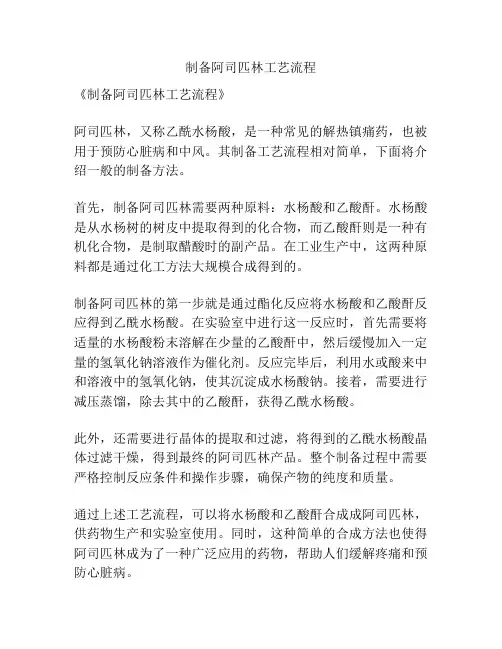 制备阿司匹林工艺流程

《制备阿司匹林工艺流程》

阿司匹林，又称乙酰水杨酸，是一种常见的解热镇痛药，也被用于预防心脏病和中风。其制备工艺流程相对简单，下面将介绍一般的制备方法。

首先，制备阿司匹林需要两种原料：水杨酸和乙酸酐。水杨酸是从水杨树的树皮中提取得到的化合物，而乙酸酐则是一种有机化合物，是制取醋酸时的副产品。在工业生产中，这两种原料都是通过化工方法大规模合成得到的。

制备阿司匹林的第一步就是通过酯化反应将水杨酸和乙酸酐反应得到乙酰水杨酸。在实验室中进行这一反应时，首先需要将适量的水杨酸粉末溶解在少量的乙酸酐中，然后缓慢加入一定量的氢氧化钠溶液作为催化剂。反应完毕后，利用水或酸来中和溶液中的氢氧化钠，使其沉淀成水杨酸钠。接着，需要进行减压蒸馏，除去其中的乙酸酐，获得乙酰水杨酸。

此外，还需要进行晶体的提取和过滤，将得到的乙酰水杨酸晶体过滤干燥，得到最终的阿司匹林产品。整个制备过程中需要严格控制反应条件和操作步骤，确保产物的纯度和质量。

通过上述工艺流程，可以将水杨酸和乙酸酐合成成阿司匹林，供药物生产和实验室使用。同时，这种简单的合成方法也使得阿司匹林成为了一种广泛应用的药物，帮助人们缓解疼痛和预防心脏病。